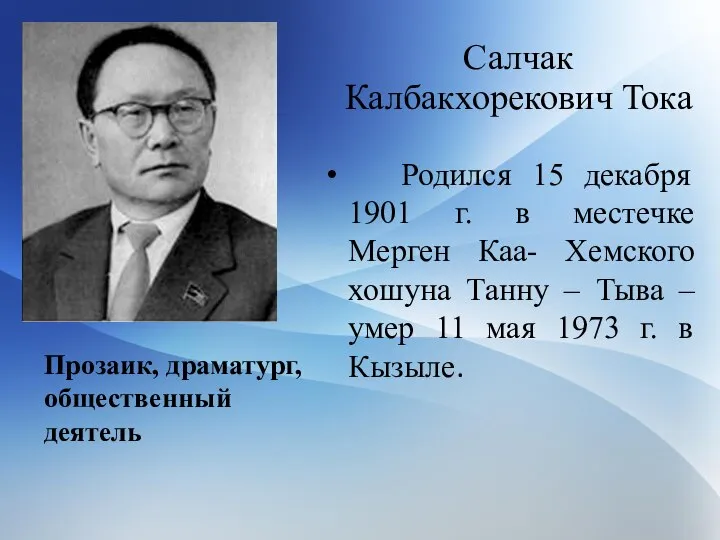 Салчак Калбакхорекович Тока

• Родился 15 декабря 1901 г. в местечке Мерген Каа- Хемского хошуна Танну – Тыва – умер 11 мая 1973 г. в Кызыле.

Прозаик, драматург, общественный деятель